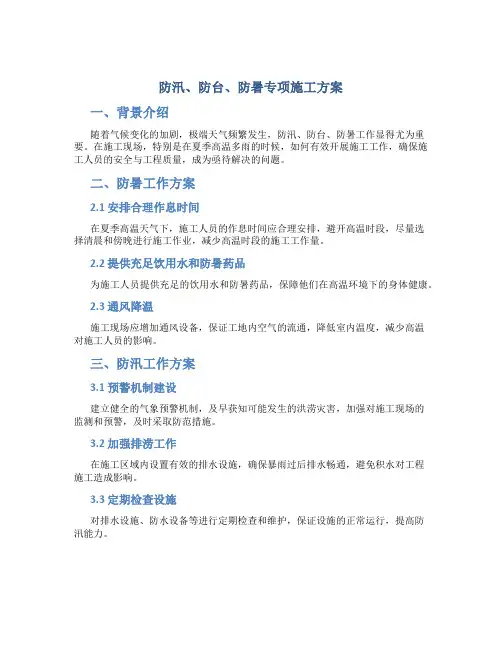 防汛、防台、防暑专项施工方案

一、背景介绍

随着气候变化的加剧，极端天气频繁发生，防汛、防台、防暑工作显得尤为重要。在施工现场，特别是在夏季高温多雨的时候，如何有效开展施工工作，确保施工人员的安全与工程质量，成为亟待解决的问题。

二、防暑工作方案

2.1 安排合理作息时间

在夏季高温天气下，施工人员的作息时间应合理安排，避开高温时段，尽量选择清晨和傍晚进行施工作业，减少高温时段的施工工作量。

2.2 提供充足饮用水和防暑药品

为施工人员提供充足的饮用水和防暑药品，保障他们在高温环境下的身体健康。

2.3 通风降温

施工现场应增加通风设备，保证工地内空气的流通，降低室内温度，减少高温对施工人员的影响。

三、防汛工作方案

3.1 预警机制建设

建立健全的气象预警机制，及早获知可能发生的洪涝灾害，加强对施工现场的监测和预警，及时采取防范措施。

3.2 加强排涝工作

在施工区域内设置有效的排水设施，确保暴雨过后排水畅通，避免积水对工程施工造成影响。

3.3 定期检查设施

对排水设施、防水设备等进行定期检查和维护，保证设施的正常运行，提高防汛能力。